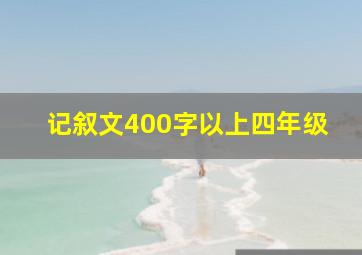 记叙文400字以上四年级